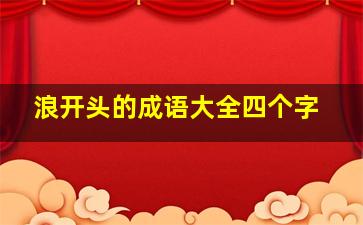 浪开头的成语大全四个字